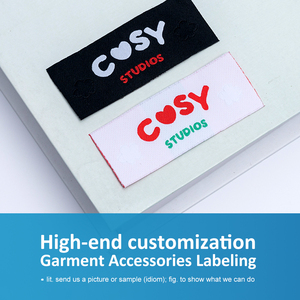 COSY
STUDIOS

COSY
STUDIOS

High-end customization
Garment Accessories Labeling

• lit. send us a picture or sample (idiom); fig. to show what we can do